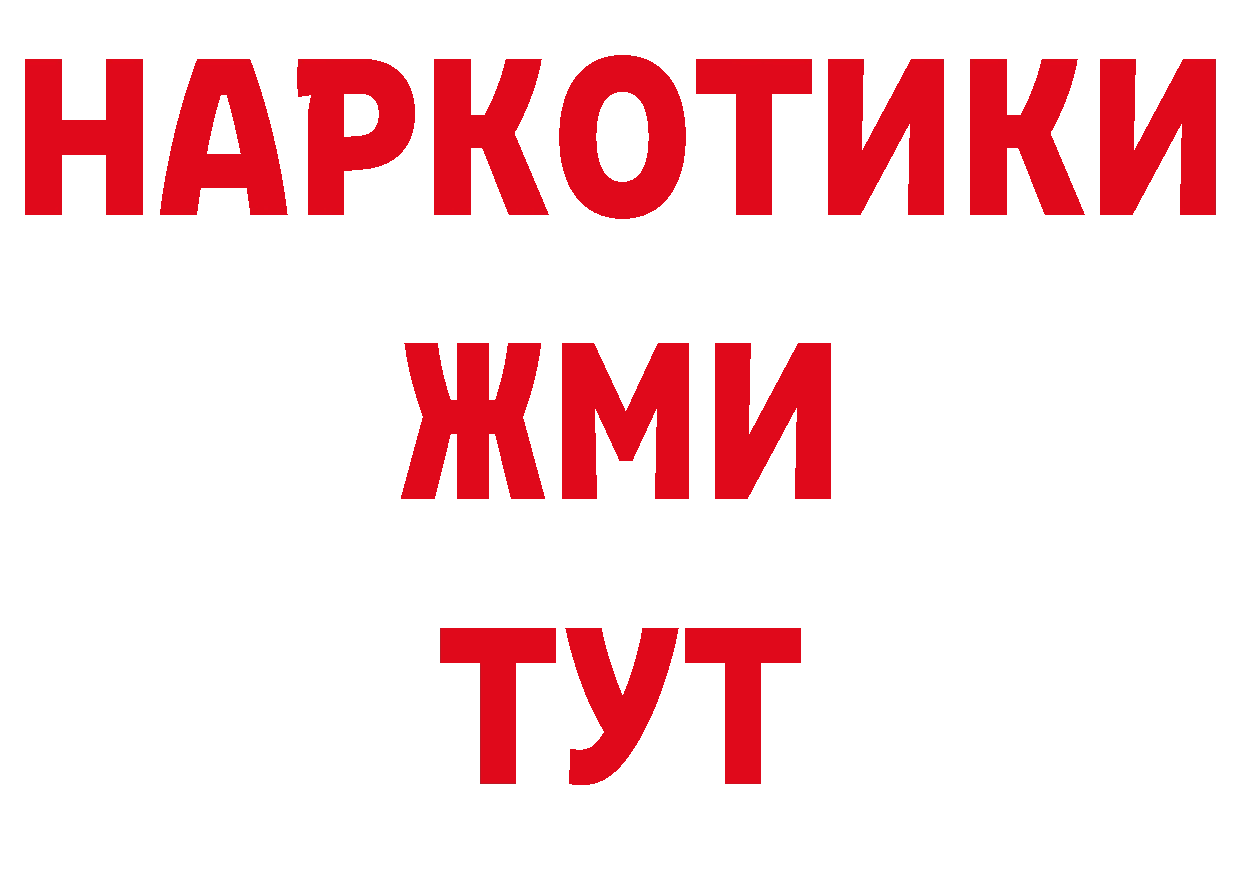 НАРКОТИКИ
ЖМИ
ТУТ